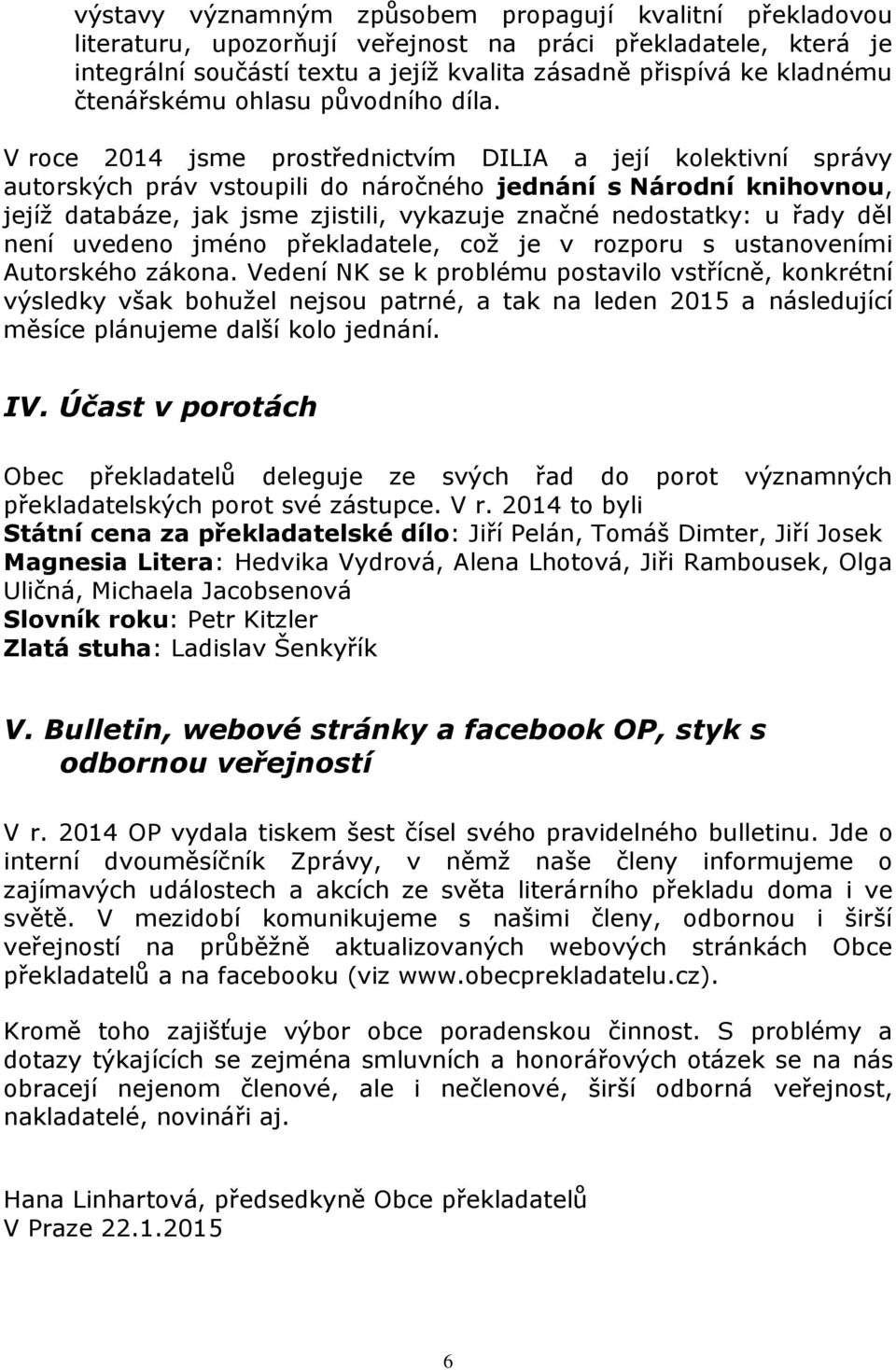 výstavy významným způsobem propagují kvalitní překladovou literaturu, upozorňují veřejnost na práci překladatele, která je integrální součástí textu a jejíž kvalita zásadně přispívá ke kladnému čtenářskému ohlasu původního díla.

V roce 2014 jsme prostřednictvím DILIA a její kolektivní správy autorských práv vstoupili do náročného jednání s Národní knihovnou, jejíž databáze, jak jsme zjistili, vykazuje značné nedostatky: u řady děl není uvedeno jméno překladatele, což je v rozporu s ustanoveními Autorského zákona. Vedení NK se k problému postavilo vstřícně, konkrétní výsledky však bohužel nejsou patrné, a tak na leden 2015 a následující měsíce plánujeme další kolo jednání.

IV. Účast v porotách

Obec překladatelů deleguje ze svých řad do porot významných překladatelských porot své zástupce. V r. 2014 to byli
Státní cena za překladatelské dílo: Jiří Pelán, Tomáš Dimter, Jiří Josek
Magnesia Litera: Hedvika Vydrová, Alena Lhotová, Jiři Rambousek, Olga Uličná, Michaela Jacobsenová
Slovník roku: Petr Kitzler
Zlatá stuha: Ladislav Šenkyřík

V. Bulletin, webové stránky a facebook OP, styk s odbornou veřejností

V r. 2014 OP vydala tiskem šest čísel svého pravidelného bulletinu. Jde o interní dvouměsíčník Zprávy, v němž naše členy informujeme o zajímavých událostech a akcích ze světa literárního překladu doma i ve světě. V mezidobí komunikujeme s našimi členy, odbornou i širší veřejností na průběžně aktualizovaných webových stránkách Obce překladatelů a na facebooku (viz www.obecprekladatelu.cz).

Kromě toho zajišťuje výbor obce poradenskou činnost. S problémy a dotazy týkajících se zejména smluvních a honorářových otázek se na nás obracejí nejenom členové, ale i nečlenové, širší odborná veřejnost, nakladatelé, novináři aj.

Hana Linhartová, předsedkyně Obce překladatelů
V Praze 22.1.2015

6